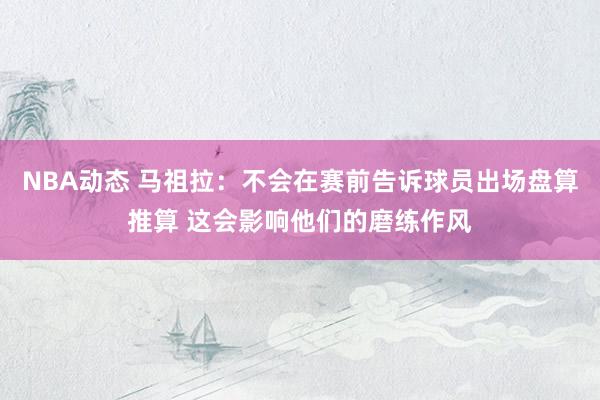 NBA动态 马祖拉：不会在赛前告诉球员出场盘算推算 这会影响他们的磨练作风